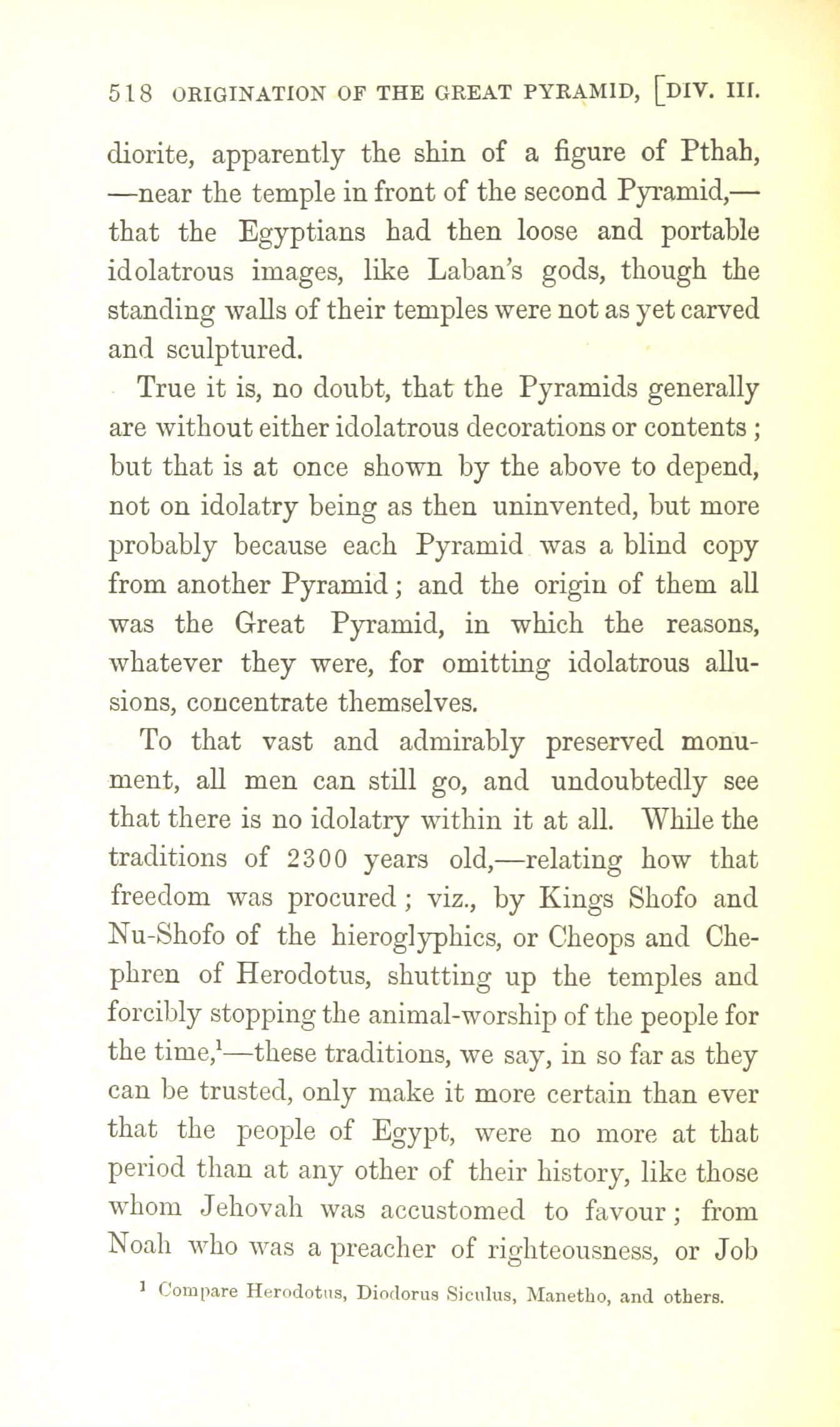 518 ORIGINATION OF THE GREAT PYRAMID, [DIV. III.

diorite, apparently the shin of a figure of Pthah, —near the temple in front of the second Pyramid,— that the Egyptians had then loose and portable idolatrous images, like Laban's gods, though the standing walls of their temples were not as yet carved and sculptured.

True it is, no doubt, that the Pyramids generally are without either idolatrous decorations or contents; but that is at once shown by the above to depend, not on idolatry being as then uninvented, but more probably because each Pyramid was a blind copy from another Pyramid; and the origin of them all was the Great Pyramid, in which the reasons, whatever they were, for omitting idolatrous allusions, concentrate themselves.

To that vast and admirably preserved monument, all men can still go, and undoubtedly see that there is no idolatry within it at all. While the traditions of 2300 years old,—relating how that freedom was procured; viz., by Kings Shofo and Nu-Shofo of the hieroglyphics, or Cheops and Chephren of Herodotus, shutting up the temples and forcibly stopping the animal-worship of the people for the time,$^1$—these traditions, we say, in so far as they can be trusted, only make it more certain than ever that the people of Egypt, were no more at that period than at any other of their history, like those whom Jehovah was accustomed to favour; from Noah who was a preacher of righteousness, or Job

$^1$ Compare Herodotus, Diodorus Siculus, Manetho, and others.